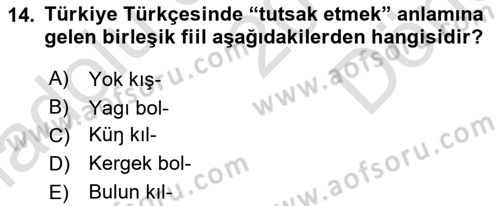 14. Türkiye Türkçesinde “tutsak etmek” anlamına gelen birleşik fiil aşağıdakilerden hangisidir?

A) Yok kış-
B) Yagı bol-
C) Küŋ kıl-
D) Kergek bol-
E) Bulun kıl-

www.aofsoru.com www.aofsoru.com www.aofsoru.com www.aofsoru.com